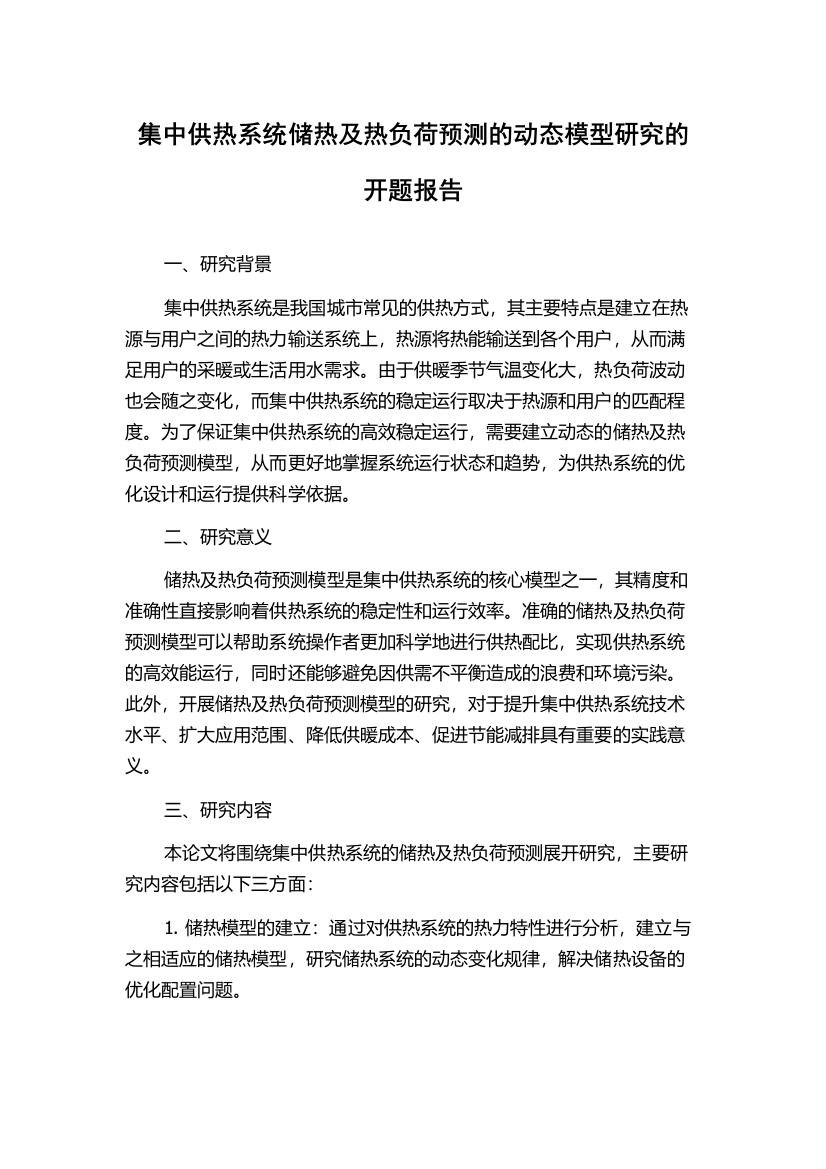 集中供热系统储热及热负荷预测的动态模型研究的开题报告

一、研究背景

集中供热系统是我国城市常见的供热方式，其主要特点是建立在热源与用户之间的热力输送系统上，热源将热能输送到各个用户，从而满足用户的采暖或生活用水需求。由于供暖季节气温变化大，热负荷波动也会随之变化，而集中供热系统的稳定运行取决于热源和用户的匹配程度。为了保证集中供热系统的高效稳定运行，需要建立动态的储热及热负荷预测模型，从而更好地掌握系统运行状态和趋势，为供热系统的优化设计和运行提供科学依据。

二、研究意义

储热及热负荷预测模型是集中供热系统的核心模型之一，其精度和准确性直接影响着供热系统的稳定性和运行效率。准确的储热及热负荷预测模型可以帮助系统操作者更加科学地进行供热配比，实现供热系统的高效能运行，同时还能够避免因供需不平衡造成的浪费和环境污染。此外，开展储热及热负荷预测模型的研究，对于提升集中供热系统技术水平、扩大应用范围、降低供暖成本、促进节能减排具有重要的实践意义。

三、研究内容

本论文将围绕集中供热系统的储热及热负荷预测展开研究，主要研究内容包括以下三方面：

1. 储热模型的建立：通过对供热系统的热力特性进行分析，建立与之相适应的储热模型，研究储热系统的动态变化规律，解决储热设备的优化配置问题。